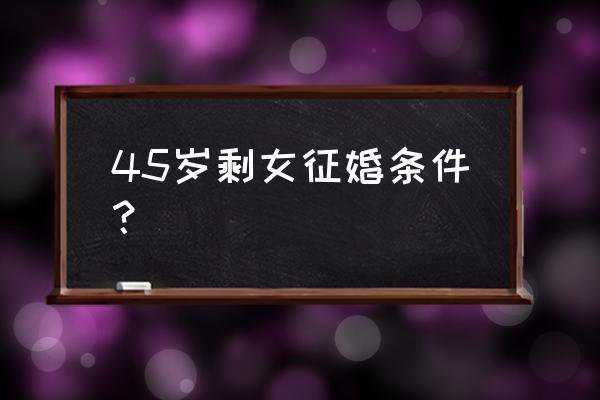 45岁剩女征婚条件？